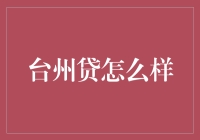 台州贷怎么样